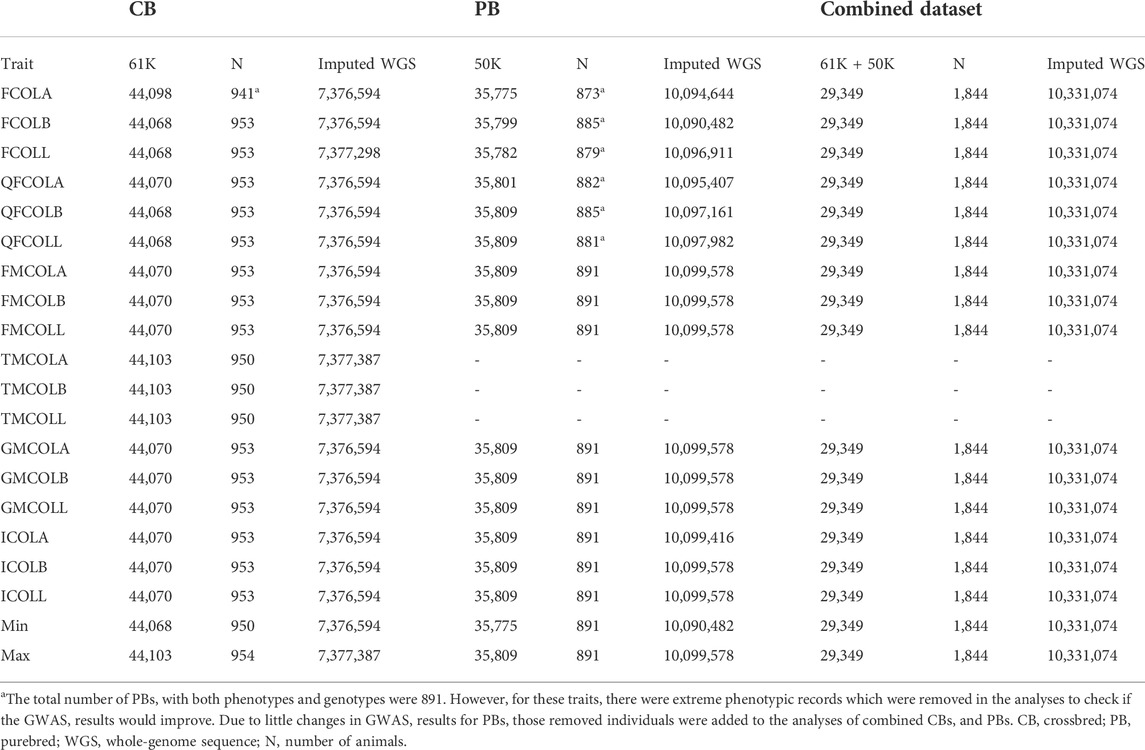 | | CB | | | PB | | | Combined dataset | | |
|---|---|---|---|---|---|---|---|---|---|
| Trait | 61K | N | Imputed WGS | 50K | N | Imputed WGS | 61K + 50K | N | Imputed WGS |
| FCOLA | 44,098 | 941$^a$ | 7,376,594 | 35,775 | 873$^a$ | 10,094,644 | 29,349 | 1,844 | 10,331,074 |
| FCOLB | 44,068 | 953 | 7,376,594 | 35,799 | 885$^a$ | 10,090,482 | 29,349 | 1,844 | 10,331,074 |
| FCOLL | 44,068 | 953 | 7,377,298 | 35,782 | 879$^a$ | 10,096,911 | 29,349 | 1,844 | 10,331,074 |
| QFCOLA | 44,070 | 953 | 7,376,594 | 35,801 | 882$^a$ | 10,095,407 | 29,349 | 1,844 | 10,331,074 |
| QFCOLB | 44,068 | 953 | 7,376,594 | 35,809 | 885$^a$ | 10,097,161 | 29,349 | 1,844 | 10,331,074 |
| QFCOLL | 44,068 | 953 | 7,376,594 | 35,809 | 881$^a$ | 10,097,982 | 29,349 | 1,844 | 10,331,074 |
| FMCOLA | 44,070 | 953 | 7,376,594 | 35,809 | 891 | 10,099,578 | 29,349 | 1,844 | 10,331,074 |
| FMCOLB | 44,070 | 953 | 7,376,594 | 35,809 | 891 | 10,099,578 | 29,349 | 1,844 | 10,331,074 |
| FMCOLL | 44,070 | 953 | 7,376,594 | 35,809 | 891 | 10,099,578 | 29,349 | 1,844 | 10,331,074 |
| TMCOLA | 44,103 | 950 | 7,377,387 | - | - | - | - | - | - |
| TMCOLB | 44,103 | 950 | 7,377,387 | - | - | - | - | - | - |
| TMCOLL | 44,103 | 950 | 7,377,387 | - | - | - | - | - | - |
| GMCOLA | 44,070 | 953 | 7,376,594 | 35,809 | 891 | 10,099,578 | 29,349 | 1,844 | 10,331,074 |
| GMCOLB | 44,070 | 953 | 7,376,594 | 35,809 | 891 | 10,099,578 | 29,349 | 1,844 | 10,331,074 |
| GMCOLL | 44,070 | 953 | 7,376,594 | 35,809 | 891 | 10,099,578 | 29,349 | 1,844 | 10,331,074 |
| ICOLA | 44,070 | 953 | 7,376,594 | 35,809 | 891 | 10,099,416 | 29,349 | 1,844 | 10,331,074 |
| ICOLB | 44,070 | 953 | 7,376,594 | 35,809 | 891 | 10,099,578 | 29,349 | 1,844 | 10,331,074 |
| ICOLL | 44,070 | 953 | 7,376,594 | 35,809 | 891 | 10,099,578 | 29,349 | 1,844 | 10,331,074 |
| Min | 44,068 | 950 | 7,376,594 | 35,775 | 891 | 10,090,482 | 29,349 | 1,844 | 10,331,074 |
| Max | 44,103 | 954 | 7,377,387 | 35,809 | 891 | 10,099,578 | 29,349 | 1,844 | 10,331,074 |

$^a$The total number of PBs, with both phenotypes and genotypes were 891. However, for these traits, there were extreme phenotypic records which were removed in the analyses to check if the GWAS, results would improve. Due to little changes in GWAS, results for PBs, those removed individuals were added to the analyses of combined CBs, and PBs. CB, crossbred; PB, purebred; WGS, whole-genome sequence; N, number of animals.